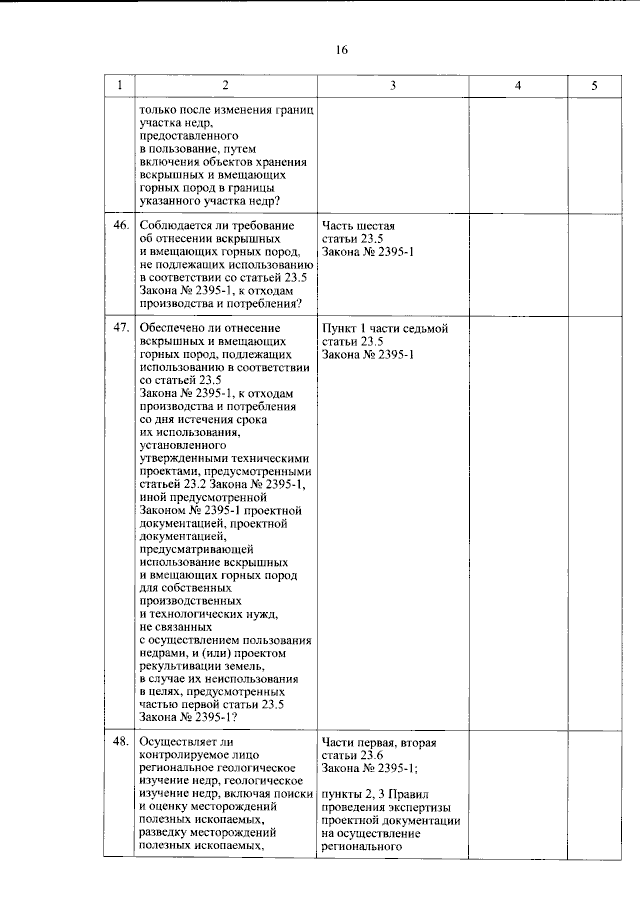 16

| 1 | 2 | 3 | 4 | 5 |
|---|---|---|---|---|
|  | только после изменения границ участка недр, предоставленного в пользование, путем включения объектов хранения вскрышных и вмещающих горных пород в границы указанного участка недр? |  |  |  |
| 46. | Соблюдается ли требование об отнесении вскрышных и вмещающих горных пород, не подлежащих использованию в соответствии со статьей 23.5 Закона № 2395-1, к отходам производства и потребления? | Часть шестая статьи 23.5 Закона № 2395-1 |  |  |
| 47. | Обеспечено ли отнесение вскрышных и вмещающих горных пород, подлежащих использованию в соответствии со статьей 23.5 Закона № 2395-1, к отходам производства и потребления со дня истечения срока их использования, установленного утвержденными техническими проектами, предусмотренными статьей 23.2 Закона № 2395-1, иной предусмотренной Законом № 2395-1 проектной документацией, проектной документацией, предусматривающей использование вскрышных и вмещающих горных пород для собственных производственных и технологических нужд, не связанных с осуществлением пользования недрами, и (или) проектом рекультивации земель, в случае их неиспользования в целях, предусмотренных частью первой статьи 23.5 Закона № 2395-1? | Пункт 1 части седьмой статьи 23.5 Закона № 2395-1 |  |  |
| 48. | Осуществляет ли контролируемое лицо региональное геологическое изучение недр, геологическое изучение недр, включая поиски и оценку месторождений полезных ископаемых, разведку месторождений полезных ископаемых, | Части первая, вторая статьи 23.6 Закона № 2395-1; пункты 2, 3 Правил проведения экспертизы проектной документации на осуществление регионального |  |  |